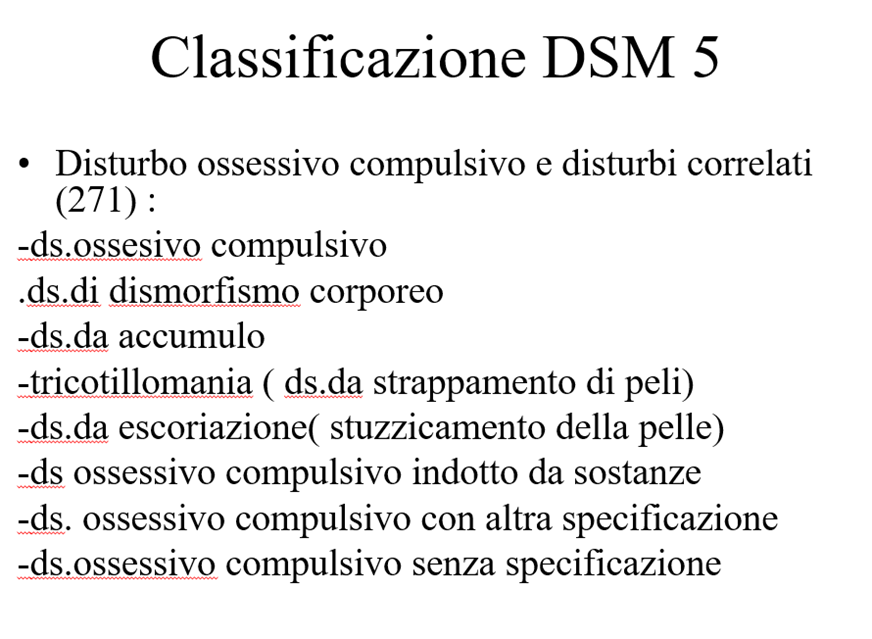 Classificazione DSM 5

• Disturbo ossessivo compulsivo e disturbi correlati (271) :

-ds.ossesivo compulsivo
.ds.di dismorfismo corporeo
-ds.da accumulo
-tricotillomania ( ds.da strappamento di peli)
-ds.da escoriazione( stuzzicamento della pelle)
-ds ossessivo compulsivo indotto da sostanze
-ds. ossessivo compulsivo con altra specificazione
-ds.ossessivo compulsivo senza specificazione